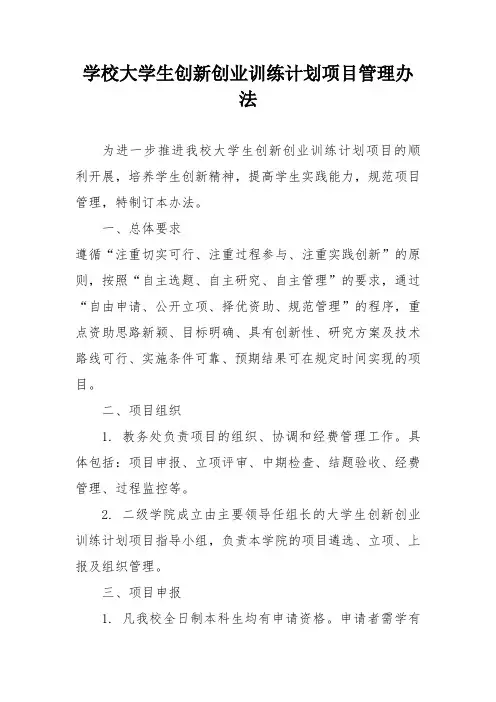 学校大学生创新创业训练计划项目管理办法

为进一步推进我校大学生创新创业训练计划项目的顺利开展，培养学生创新精神，提高学生实践能力，规范项目管理，特制订本办法。

一、总体要求

遵循“注重切实可行、注重过程参与、注重实践创新”的原则，按照“自主选题、自主研究、自主管理”的要求，通过“自由申请、公开立项、择优资助、规范管理”的程序，重点资助思路新颖、目标明确、具有创新性、研究方案及技术路线可行、实施条件可靠、预期结果可在规定时间实现的项目。

二、项目组织

1. 教务处负责项目的组织、协调和经费管理工作。具体包括：项目申报、立项评审、中期检查、结题验收、经费管理、过程监控等。

2. 二级学院成立由主要领导任组长的大学生创新创业训练计划项目指导小组，负责本学院的项目遴选、立项、上报及组织管理。

三、项目申报

1. 凡我校全日制本科生均有申请资格。申请者需学有